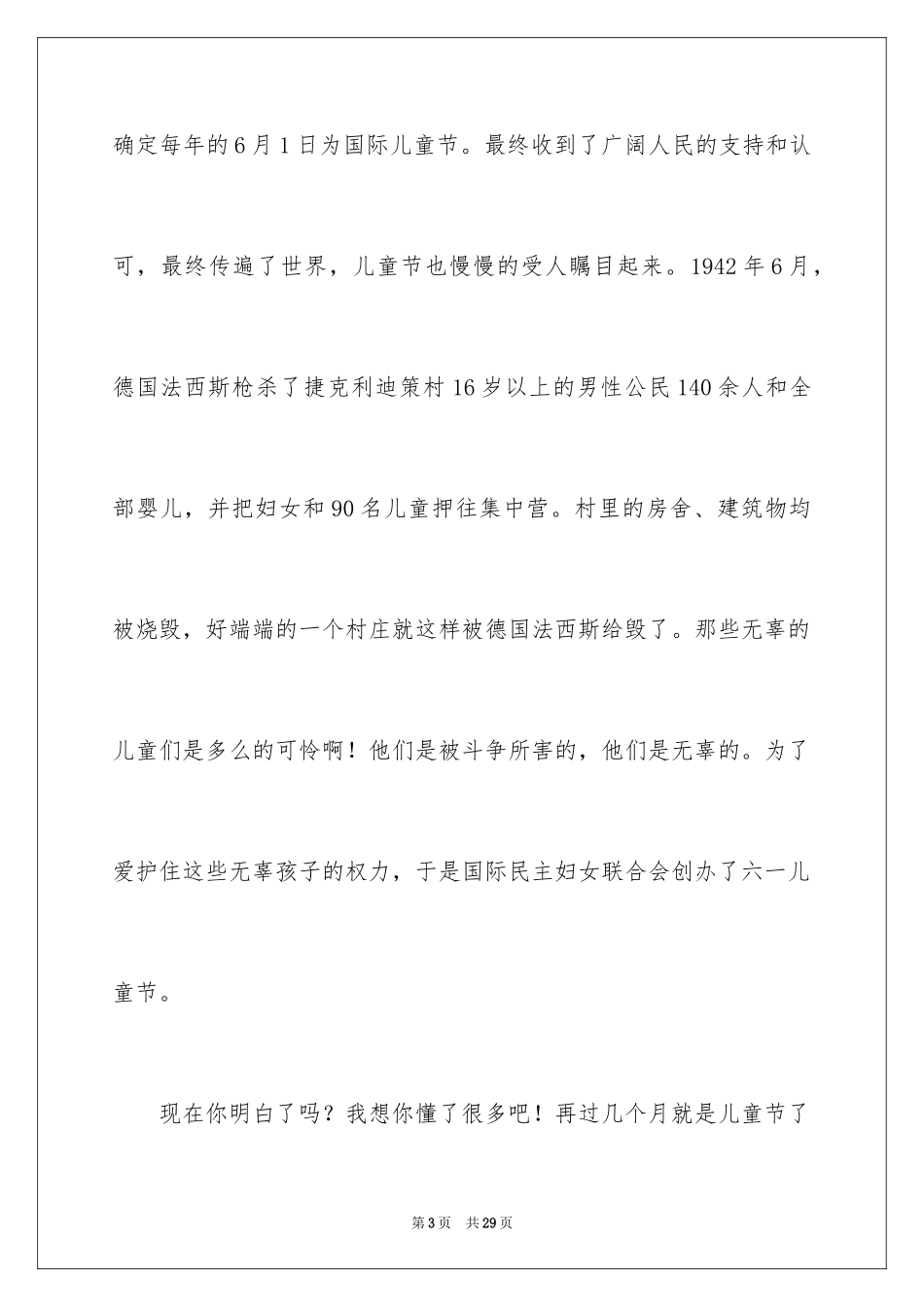 确定每年的6月1日为国际儿童节。最终收到了广阔人民的支持和认可，最终传遍了世界，儿童节也慢慢的受人瞩目起来。1942年6月，德国法西斯枪杀了捷克利迪策村16岁以上的男性公民140余人和全部婴儿，并把妇女和90名儿童押往集中营。村里的房舍、建筑物均被烧毁，好端端的一个村庄就这样被德国法西斯给毁了。那些无辜的儿童们是多么的可怜啊！他们是被斗争所害的，他们是无辜的。为了爱护住这些无辜孩子的权力，于是国际民主妇女联合会创办了六一儿童节。

现在你明白了吗？我想你懂了很多吧！再过几个月就是儿童节了

第3页　共29页